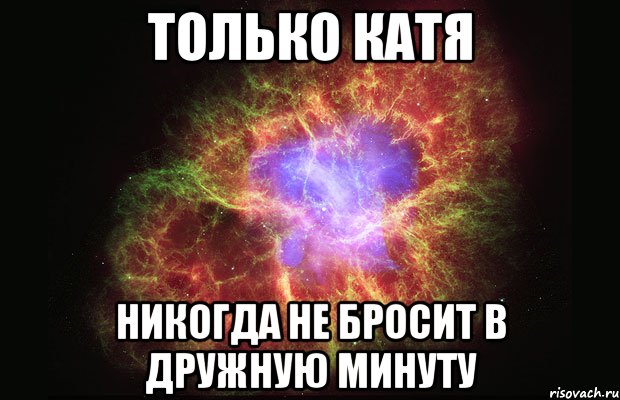 ТОЛЬКО КАТЯ

НИКОГДА НЕ БРОСИТ В ДРУЖНУЮ МИНУТУ

risovach.ru